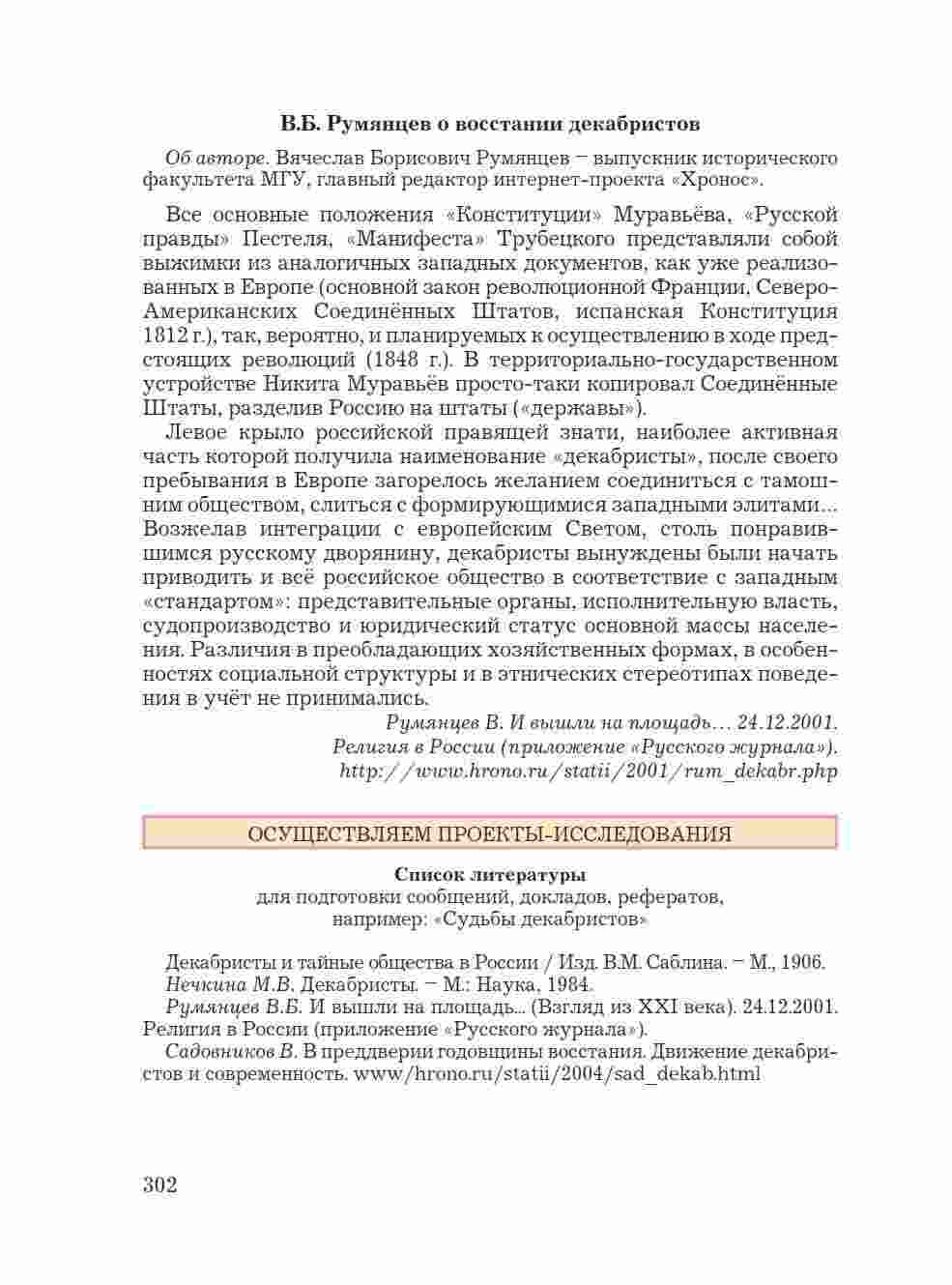 В.Б. Румянцев о восстании декабристов

Об авторе. Вячеслав Борисович Румянцев – выпускник исторического факультета МГУ, главный редактор интернет-проекта «Хронос».

Все основные положения «Конституции» Муравьёва, «Русской правды» Пестеля, «Манифеста» Трубецкого представляли собой выжимки из аналогичных западных документов, как уже реализованных в Европе (основной закон революционной Франции, Северо-Американских Соединённых Штатов, испанская Конституция 1812 г.), так, вероятно, и планируемых к осуществлению в ходе предстоящих революций (1848 г.). В территориально-государственном устройстве Никита Муравьёв просто-таки копировал Соединённые Штаты, разделив Россию на штаты («державы»).

Левое крыло российской правящей знати, наиболее активная часть которой получила наименование «декабристы», после своего пребывания в Европе загорелось желанием соединиться с тамошним обществом, слиться с формирующимися западными элитами... Возжелав интеграции с европейским Светом, столь понравившимся русскому дворянину, декабристы вынуждены были начать приводить и всё российское общество в соответствие с западным «стандартом»: представительные органы, исполнительную власть, судопроизводство и юридический статус основной массы населения. Различия в преобладающих хозяйственных формах, в особенностях социальной структуры и в этнических стереотипах поведения в учёт не принимались.

Румянцев В. И вышли на площадь… 24.12.2001.
Религия в России (приложение «Русского журнала»).
http://www.hrono.ru/statii/2001/rum_dekabr.php

ОСУЩЕСТВЛЯЕМ ПРОЕКТЫ-ИССЛЕДОВАНИЯ

Список литературы
для подготовки сообщений, докладов, рефератов,
например: «Судьбы декабристов»

Декабристы и тайные общества в России / Изд. В.М. Саблина. – М., 1906.
Нечкина М.В. Декабристы. – М.: Наука, 1984.
Румянцев В.Б. И вышли на площадь... (Взгляд из XXI века). 24.12.2001. Религия в России (приложение «Русского журнала»).
Садовников В. В преддверии годовщины восстания. Движение декабристов и современность. www/hrono.ru/statii/2004/sad_dekab.html

302